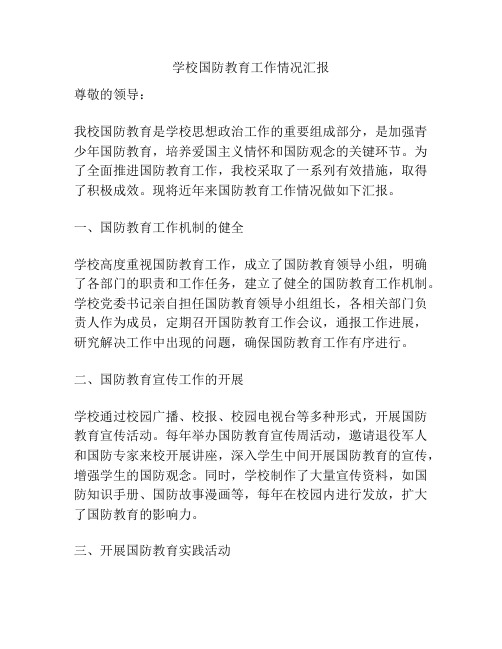 学校国防教育工作情况汇报

尊敬的领导：

我校国防教育是学校思想政治工作的重要组成部分，是加强青少年国防教育，培养爱国主义情怀和国防观念的关键环节。为了全面推进国防教育工作，我校采取了一系列有效措施，取得了积极成效。现将近年来国防教育工作情况做如下汇报。

一、国防教育工作机制的健全

学校高度重视国防教育工作，成立了国防教育领导小组，明确了各部门的职责和工作任务，建立了健全的国防教育工作机制。学校党委书记亲自担任国防教育领导小组组长，各相关部门负责人作为成员，定期召开国防教育工作会议，通报工作进展，研究解决工作中出现的问题，确保国防教育工作有序进行。

二、国防教育宣传工作的开展

学校通过校园广播、校报、校园电视台等多种形式，开展国防教育宣传活动。每年举办国防教育宣传周活动，邀请退役军人和国防专家来校开展讲座，深入学生中间开展国防教育的宣传，增强学生的国防观念。同时，学校制作了大量宣传资料，如国防知识手册、国防故事漫画等，每年在校园内进行发放，扩大了国防教育的影响力。

三、开展国防教育实践活动